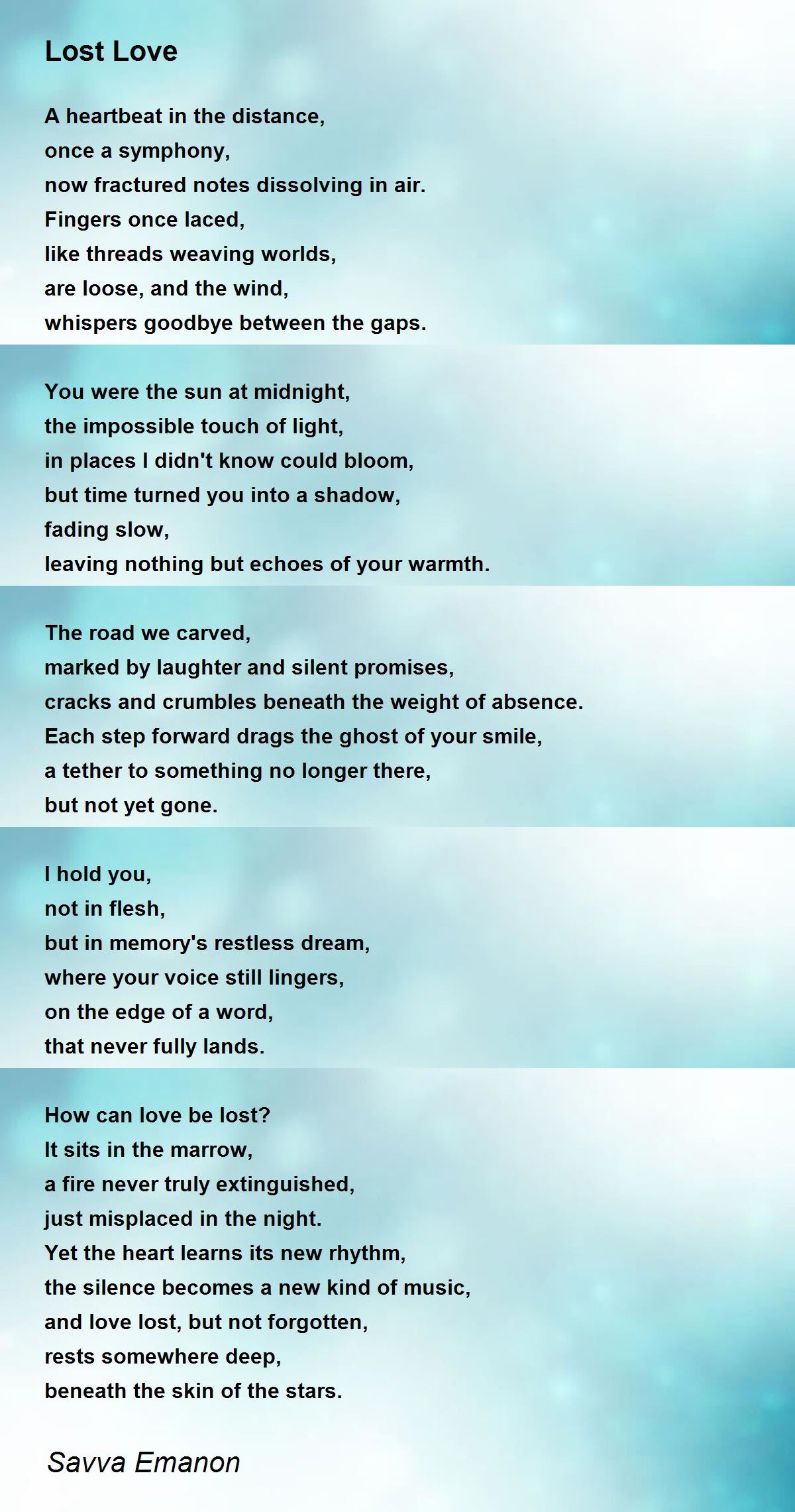 Lost Love

A heartbeat in the distance,
once a symphony,
now fractured notes dissolving in air.
Fingers once laced,
like threads weaving worlds,
are loose, and the wind,
whispers goodbye between the gaps.

You were the sun at midnight,
the impossible touch of light,
in places I didn't know could bloom,
but time turned you into a shadow,
fading slow,
leaving nothing but echoes of your warmth.

The road we carved,
marked by laughter and silent promises,
cracks and crumbles beneath the weight of absence.
Each step forward drags the ghost of your smile,
a tether to something no longer there,
but not yet gone.

I hold you,
not in flesh,
but in memory's restless dream,
where your voice still lingers,
on the edge of a word,
that never fully lands.

How can love be lost?
It sits in the marrow,
a fire never truly extinguished,
just misplaced in the night.
Yet the heart learns its new rhythm,
the silence becomes a new kind of music,
and love lost, but not forgotten,
rests somewhere deep,
beneath the skin of the stars.

Savva Emanon